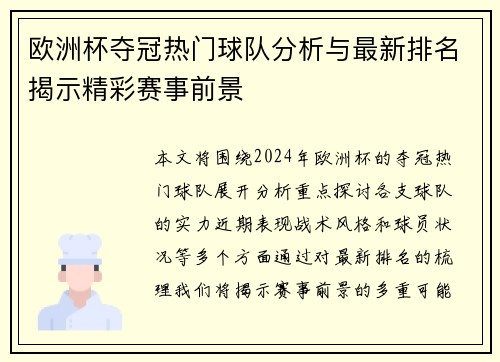 欧洲杯夺冠热门球队分析与最新排名揭示精彩赛事前景

本文将围绕2024年欧洲杯的夺冠热门球队展开分析重点探讨各支球队的实力近期表现战术风格和球员状况等多个方面通过对最新排名的梳理我们将揭示赛事前景的多重可能